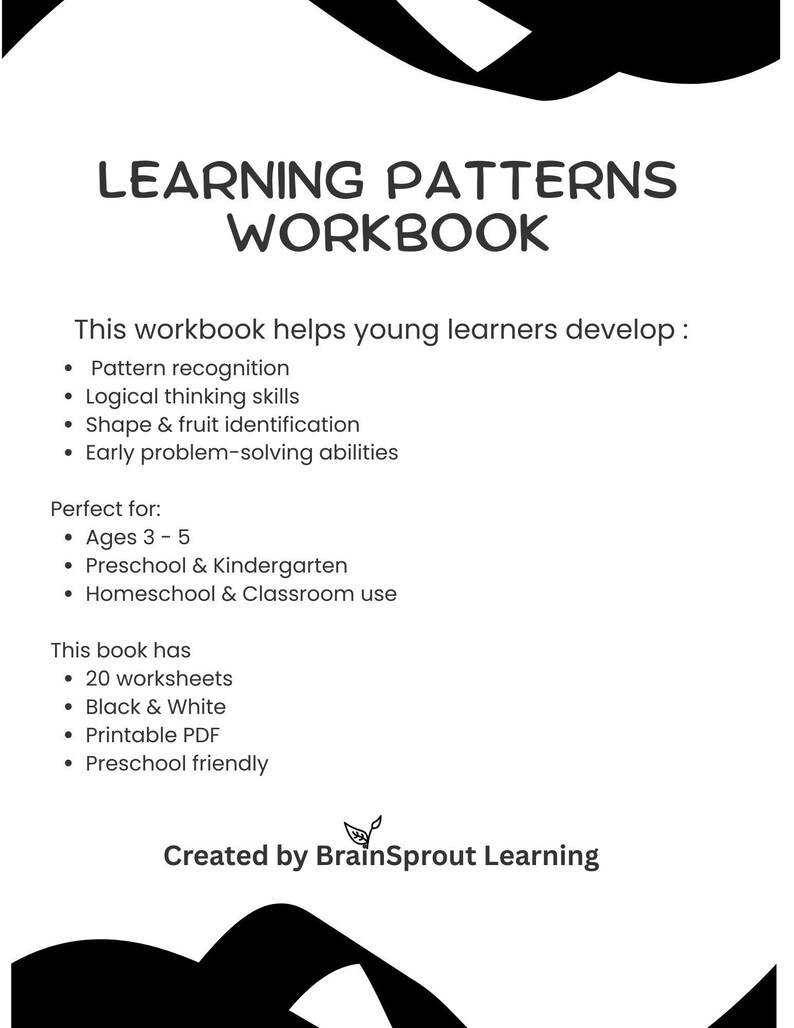 LEARNING PATTERNS WORKBOOK

This workbook helps young learners develop :

- Pattern recognition
- Logical thinking skills
- Shape & fruit identification
- Early problem-solving abilities

Perfect for:

- Ages 3 - 5
- Preschool & Kindergarten
- Homeschool & Classroom use

This book has

- 20 worksheets
- Black & White
- Printable PDF
- Preschool friendly

Created by BrainSprout Learning